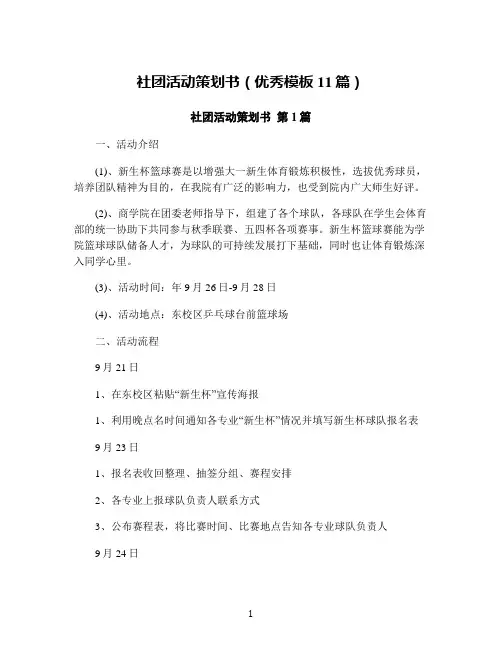 社团活动策划书（优秀模板 11 篇）

社团活动策划书 第 1 篇

一、活动介绍

(1)、新生杯篮球赛是以增强大一新生体育锻炼积极性，选拔优秀球员，培养团队精神为目的，在我院有广泛的影响力，也受到院内广大师生好评。

(2)、商学院在团委老师指导下，组建了各个球队，各球队在学生会体育部的统一协助下共同参与秋季联赛、五四杯各项赛事。新生杯篮球赛能为学院篮球球队储备人才，为球队的可持续发展打下基础，同时也让体育锻炼深入同学心里。

(3)、活动时间：年 9 月 26 日-9 月 28 日

(4)、活动地点：东校区乒乓球台前篮球场

二、活动流程

9 月 21 日

1、在东校区粘贴“新生杯”宣传海报

1、利用晚点名时间通知各专业“新生杯”情况并填写新生杯球队报名表

9 月 23 日

1、报名表收回整理、抽签分组、赛程安排

2、各专业上报球队负责人联系方式

3、公布赛程表，将比赛时间、比赛地点告知各专业球队负责人

9 月 24 日

1